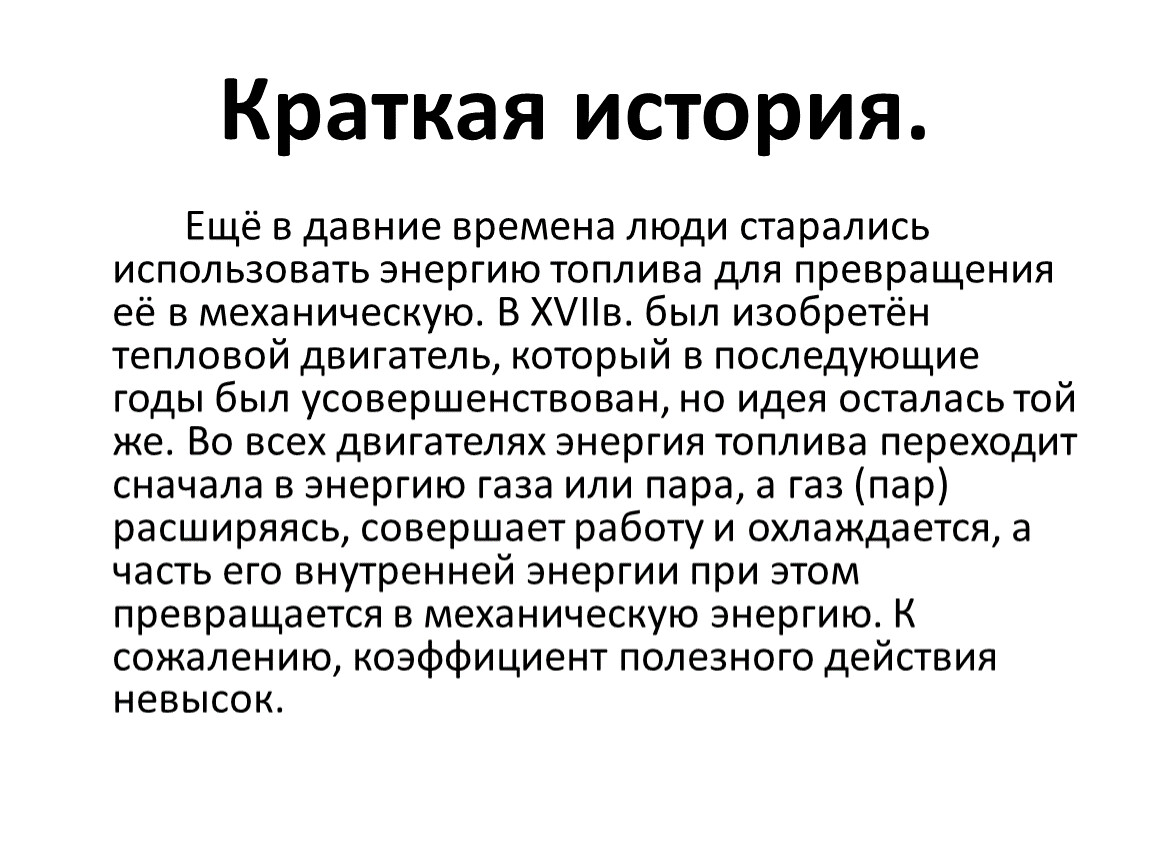 Краткая история.

Ещё в давние времена люди старались использовать энергию топлива для превращения её в механическую. В XVIIв. был изобретён тепловой двигатель, который в последующие годы был усовершенствован, но идея осталась той же. Во всех двигателях энергия топлива переходит сначала в энергию газа или пара, а газ (пар) расширяясь, совершает работу и охлаждается, а часть его внутренней энергии при этом превращается в механическую энергию. К сожалению, коэффициент полезного действия невысок.